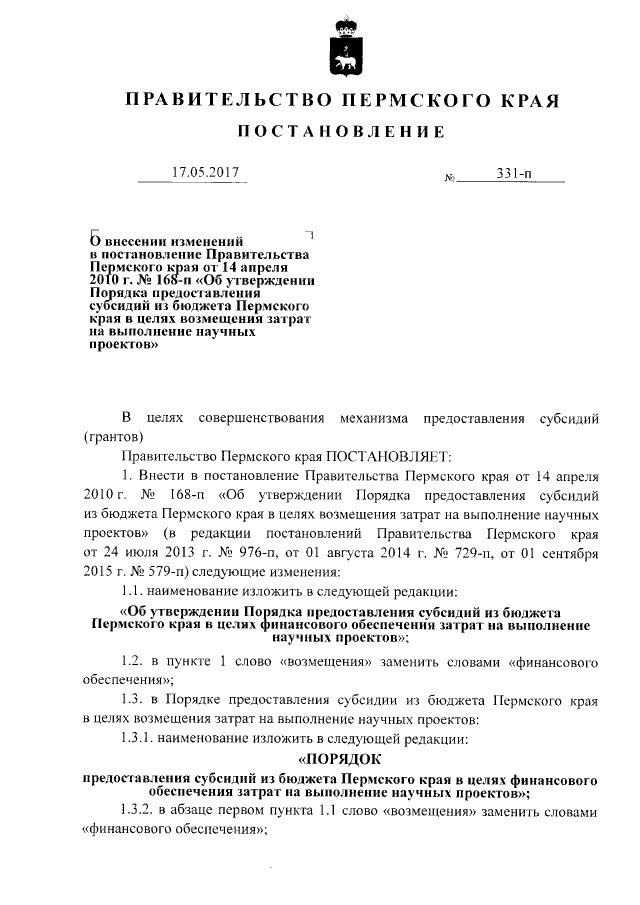 ПРАВИТЕЛЬСТВО ПЕРМСКОГО КРАЯ

ПОСТАНОВЛЕНИЕ

17.05.2017 № 331-п

О внесении изменений в постановление Правительства Пермского края от 14 апреля 2010 г. № 168-п «Об утверждении Порядка предоставления субсидий из бюджета Пермского края в целях возмещения затрат на выполнение научных проектов»

В целях совершенствования механизма предоставления субсидий (грантов)

Правительство Пермского края ПОСТАНОВЛЯЕТ:

1. Внести в постановление Правительства Пермского края от 14 апреля 2010 г. № 168-п «Об утверждении Порядка предоставления субсидий из бюджета Пермского края в целях возмещения затрат на выполнение научных проектов» (в редакции постановлений Правительства Пермского края от 24 июля 2013 г. № 976-п, от 01 августа 2014 г. № 729-п, от 01 сентября 2015 г. № 579-п) следующие изменения:

1.1. наименование изложить в следующей редакции:

«Об утверждении Порядка предоставления субсидий из бюджета Пермского края в целях финансового обеспечения затрат на выполнение научных проектов»;

1.2. в пункте 1 слово «возмещения» заменить словами «финансового обеспечения»;

1.3. в Порядке предоставления субсидии из бюджета Пермского края в целях возмещения затрат на выполнение научных проектов:

1.3.1. наименование изложить в следующей редакции:

«ПОРЯДОК
предоставления субсидий из бюджета Пермского края в целях финансового обеспечения затрат на выполнение научных проектов»;

1.3.2. в абзаце первом пункта 1.1 слово «возмещения» заменить словами «финансового обеспечения»;